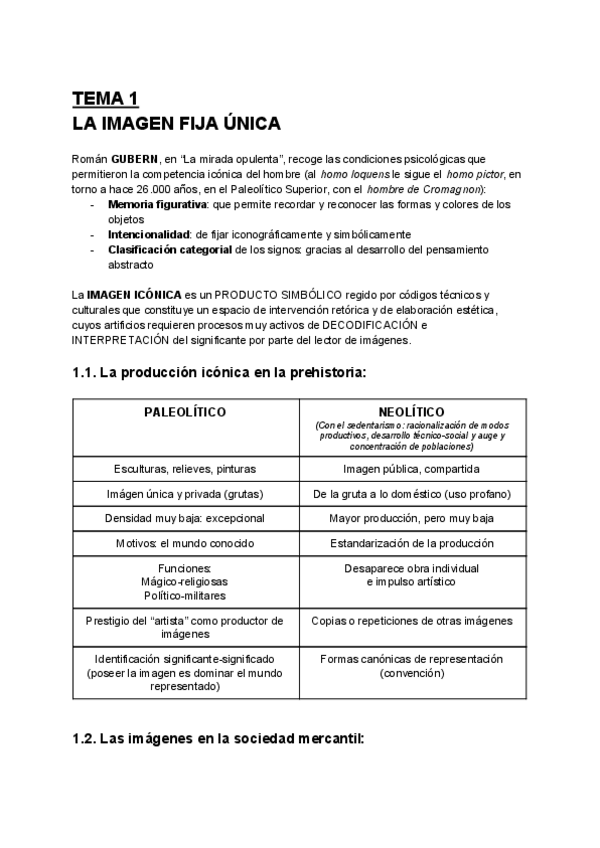 TEMA 1
LA IMAGEN FIJA ÚNICA

Román GUBERN, en "La mirada opulenta", recoge las condiciones psicológicas que permitieron la competencia icónica del hombre (al homo loquens le sigue el homo pictor, en torno a hace 26.000 años, en el Paleolítico Superior, con el hombre de Cromagnon):
- Memoria figurativa: que permite recordar y reconocer las formas y colores de los objetos
- Intencionalidad: de fijar iconográficamente y simbólicamente
- Clasificación categorial de los signos: gracias al desarrollo del pensamiento abstracto

La IMAGEN ICÓNICA es un PRODUCTO SIMBÓLICO regido por códigos técnicos y culturales que constituye un espacio de intervención retórica y de elaboración estética, cuyos artificios requieren procesos muy activos de DECODIFICACIÓN e INTERPRETACIÓN del significante por parte del lector de imágenes.

1.1. La producción icónica en la prehistoria:

| PALEOLÍTICO | NEOLÍTICO (Con el sedentarismo: racionalización de modos productivos, desarrollo técnico-social y auge y concentración de poblaciones) |
|---|---|
| Esculturas, relieves, pinturas | Imagen pública, compartida |
| Imágen única y privada (grutas) | De la gruta a lo doméstico (uso profano) |
| Densidad muy baja: excepcional | Mayor producción, pero muy baja |
| Motivos: el mundo conocido | Estandarización de la producción |
| Funciones: Mágico-religiosas Político-militares | Desaparece obra individual e impulso artístico |
| Prestigio del "artista" como productor de imágenes | Copias o repeticiones de otras imágenes |
| Identificación significante-significado (poseer la imagen es dominar el mundo representado) | Formas canónicas de representación (convención) |

1.2. Las imágenes en la sociedad mercantil: